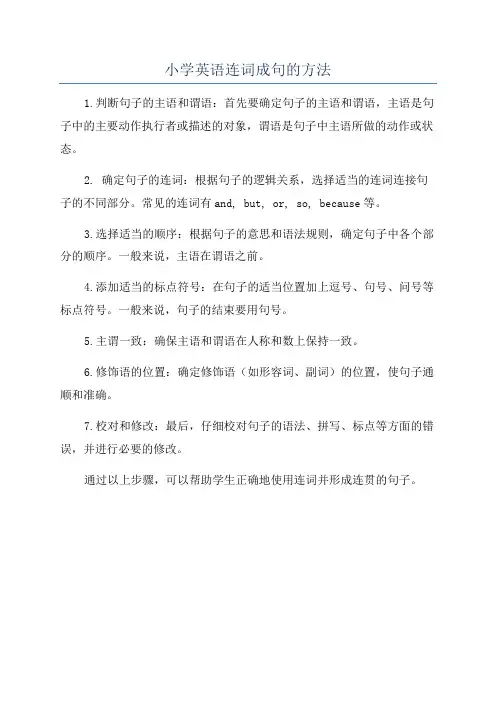 小学英语连词成句的方法

1.判断句子的主语和谓语：首先要确定句子的主语和谓语，主语是句子中的主要动作执行者或描述的对象，谓语是句子中主语所做的动作或状态。

2. 确定句子的连词：根据句子的逻辑关系，选择适当的连词连接句子的不同部分。常见的连词有 and, but, or, so, because 等。

3.选择适当的顺序：根据句子的意思和语法规则，确定句子中各个部分的顺序。一般来说，主语在谓语之前。

4.添加适当的标点符号：在句子的适当位置加上逗号、句号、问号等标点符号。一般来说，句子的结束要用句号。

5.主谓一致：确保主语和谓语在人称和数上保持一致。

6.修饰语的位置：确定修饰语（如形容词、副词）的位置，使句子通顺和准确。

7.校对和修改：最后，仔细校对句子的语法、拼写、标点等方面的错误，并进行必要的修改。

通过以上步骤，可以帮助学生正确地使用连词并形成连贯的句子。